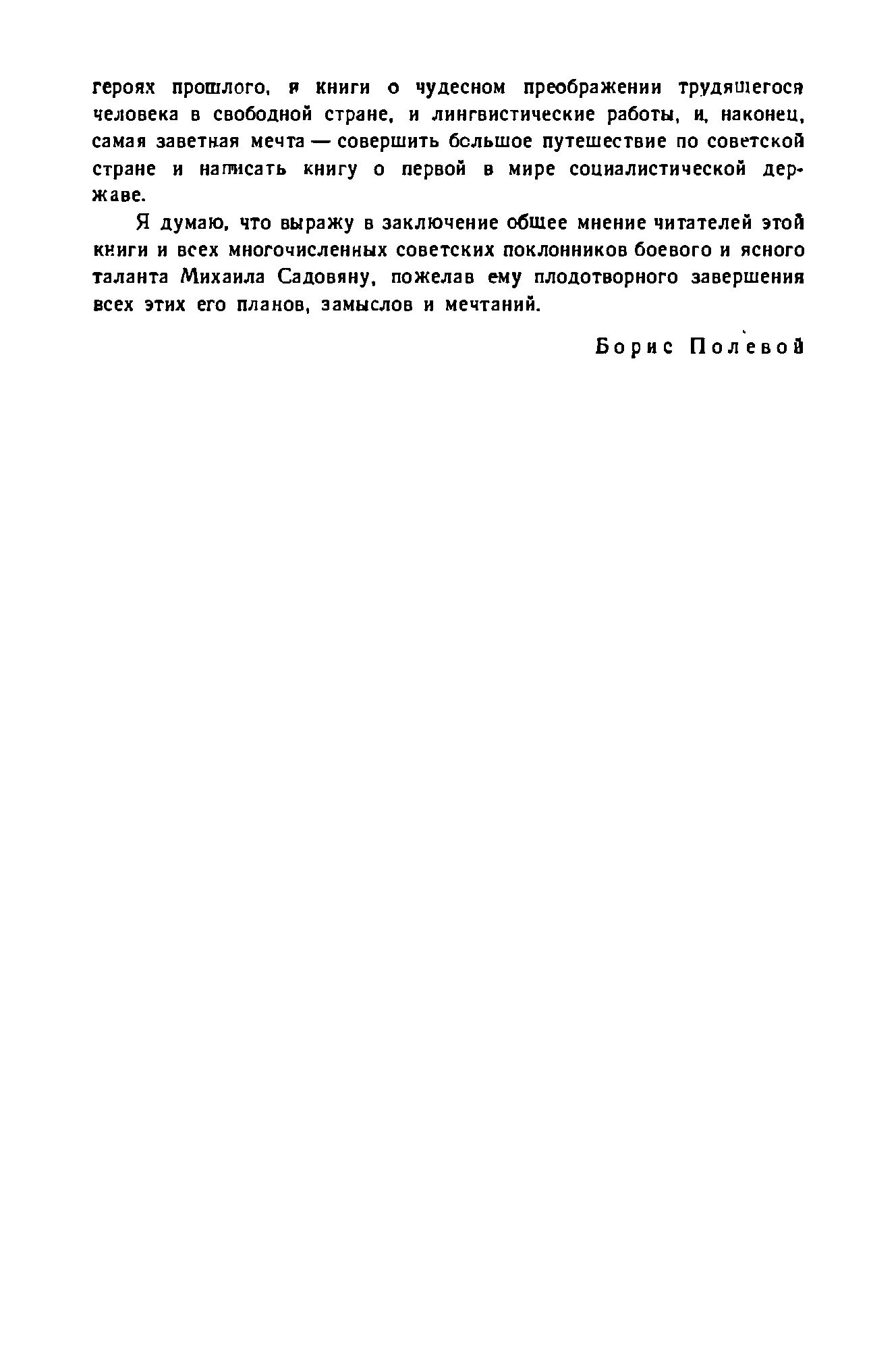 героях прошлого, и книги о чудесном преображении трудящегося человека в свободной стране, и лингвистические работы, и, наконец, самая заветная мечта — совершить большое путешествие по советской стране и написать книгу о первой в мире социалистической державе.

Я думаю, что выражу в заключение общее мнение читателей этой книги и всех многочисленных советских поклонников боевого и ясного таланта Михаила Садовяну, пожелав ему плодотворного завершения всех этих его планов, замыслов и мечтаний.

Борис Полевой